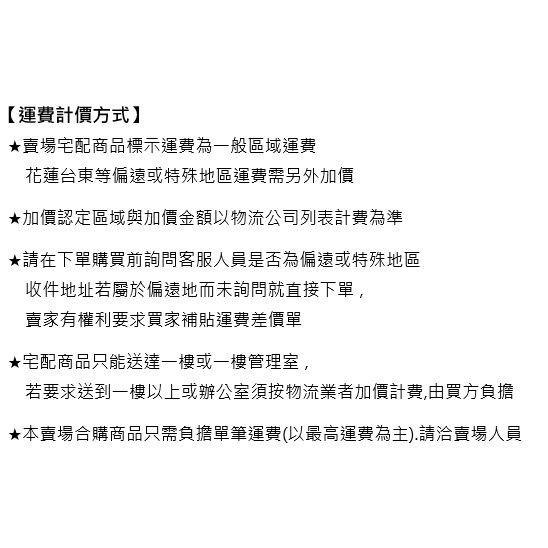 【運費計價方式】
★賣場宅配商品標示運費為一般區域運費
花蓮台東等偏遠或特殊地區運費需另外加價

★加價認定區域與加價金額以物流公司列表計費為準

★請在下單購買前詢問客服人員是否為偏遠或特殊地區
收件地址若屬於偏遠地而未詢問就直接下單，
賣家有權利要求買家補貼運費差價單

★宅配商品只能送達一樓或一樓管理室，
若要求送到一樓以上或辦公室須按物流業者加價計費,由買方負擔

★本賣場合購商品只需負擔單筆運費(以最高運費為主).請洽賣場人員